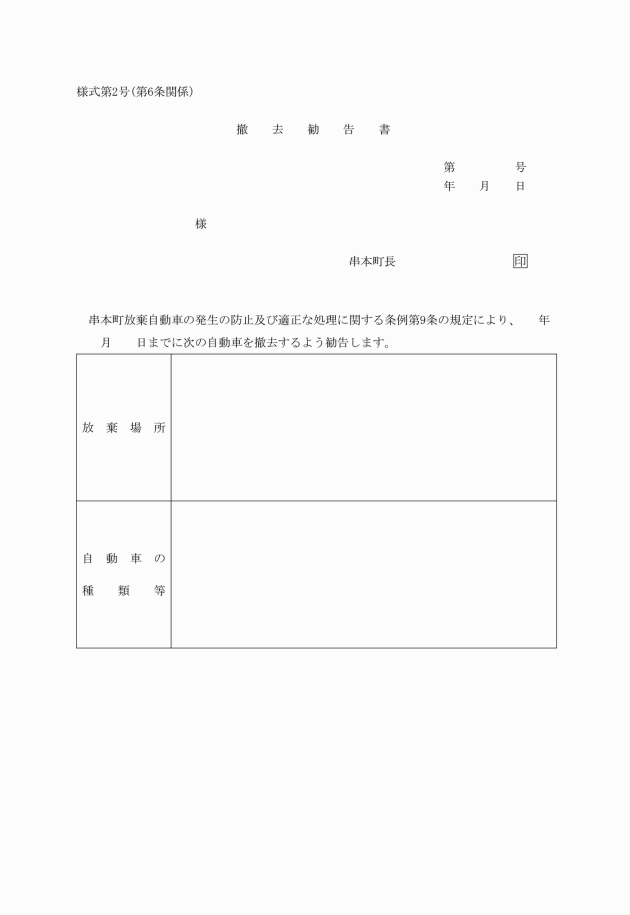 様式第2号(第6条関係)

撤　去　勧　告　書

第　　　号
年　月　日

様

串本町長　　　　　印

串本町放棄自動車の発生の防止及び適正な処理に関する条例第9条の規定により、　年　月　日までに次の自動車を撤去するよう勧告します。

| 放棄場所 | |
|---|---|
| 自動車の種類等 | |